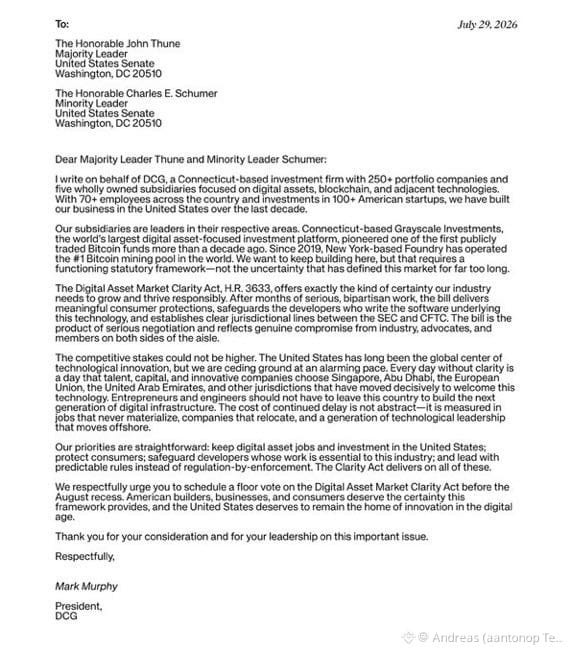 To:

July 29, 2026

The Honorable John Thune
Majority Leader
United States Senate
Washington, DC 20510

The Honorable Charles E. Schumer
Minority Leader
United States Senate
Washington, DC 20510

Dear Majority Leader Thune and Minority Leader Schumer:

I write on behalf of DCG, a Connecticut-based investment firm with 250+ portfolio companies and five wholly owned subsidiaries focused on digital assets, blockchain, and adjacent technologies. With 70+ employees across the country and investments in 100+ American startups, we have built our business in the United States over the last decade.

Our subsidiaries are leaders in their respective areas. Connecticut-based Grayscale Investments, the world's largest digital asset-focused investment platform, pioneered one of the first publicly traded Bitcoin funds more than a decade ago. Since 2019, New York-based Foundry has operated the #1 Bitcoin mining pool in the world. We want to keep building here, but that requires a functioning statutory framework—not the uncertainty that has defined this market for far too long.

The Digital Asset Market Clarity Act, H.R. 3633, offers exactly the kind of certainty our industry needs to grow and thrive responsibly. After months of serious, bipartisan work, the bill delivers meaningful consumer protections, safeguards the developers who write the software underlying this technology, and establishes clear jurisdictional lines between the SEC and CFTC. The bill is the product of serious negotiation and reflects genuine compromise from industry, advocates, and members on both sides of the aisle.

The competitive stakes could not be higher. The United States has long been the global center of technological innovation, but we are ceding ground at an alarming pace. Every day without clarity is a day that talent, capital, and innovative companies choose Singapore, Abu Dhabi, the European Union, the United Arab Emirates, and other jurisdictions that have moved decisively to welcome this technology. Entrepreneurs and engineers should not have to leave this country to build the next generation of digital infrastructure. The cost of continued delay is not abstract—it is measured in jobs that never materialize, companies that relocate, and a generation of technological leadership that moves offshore.

Our priorities are straightforward: keep digital asset jobs and investment in the United States; protect consumers; safeguard developers whose work is essential to this industry; and lead with predictable rules instead of regulation-by-enforcement. The Clarity Act delivers on all of these.

We respectfully urge you to schedule a floor vote on the Digital Asset Market Clarity Act before the August recess. American builders, businesses, and consumers deserve the certainty this framework provides, and the United States deserves to remain the home of innovation in the digital age.

Thank you for your consideration and for your leadership on this important issue.

Respectfully,

Mark Murphy

President,
DCG

Andreas (aantonop Te...